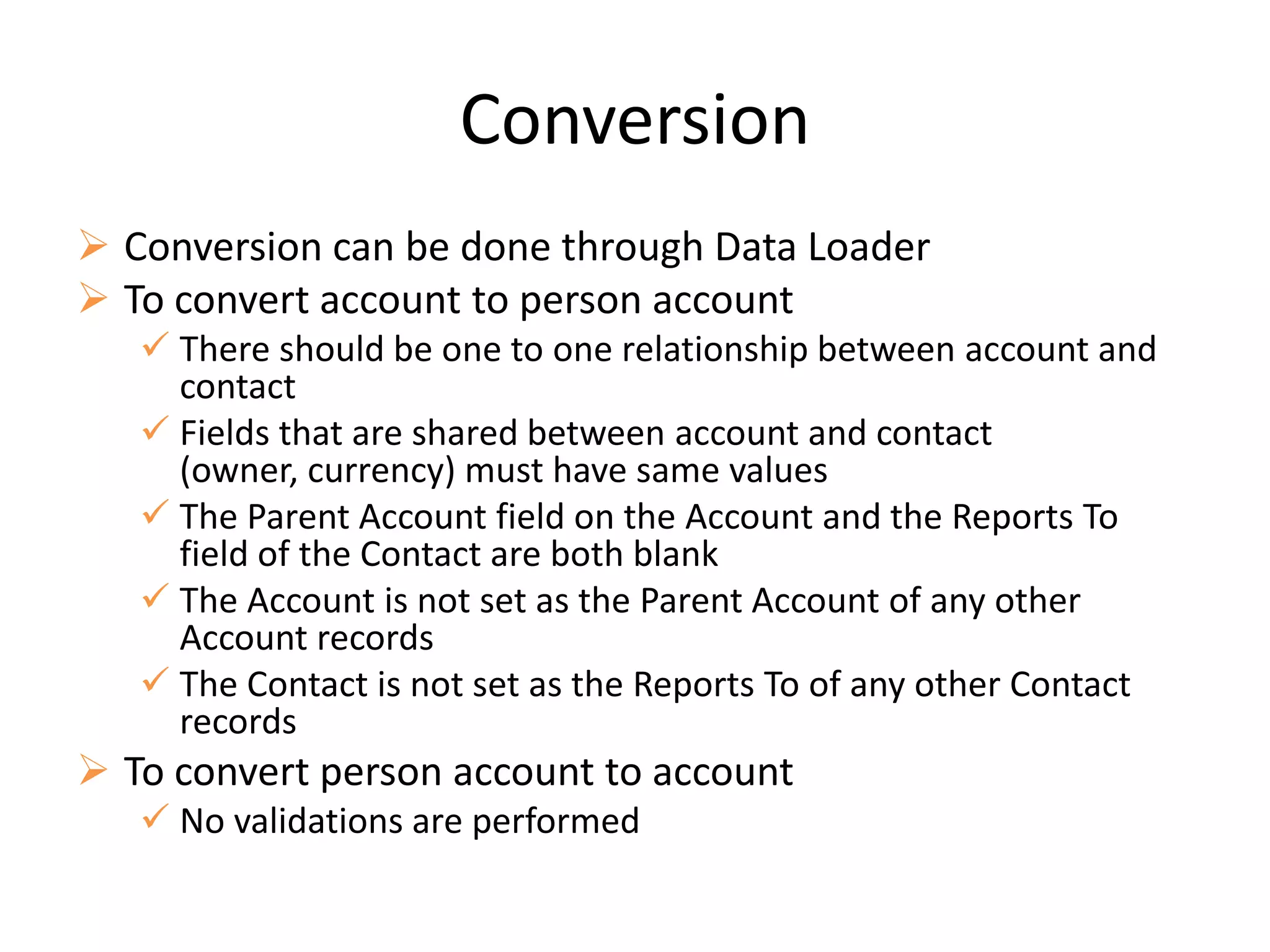 Conversion

➢ Conversion can be done through Data Loader
➢ To convert account to person account
✓ There should be one to one relationship between account and contact
✓ Fields that are shared between account and contact (owner, currency) must have same values
✓ The Parent Account field on the Account and the Reports To field of the Contact are both blank
✓ The Account is not set as the Parent Account of any other Account records
✓ The Contact is not set as the Reports To of any other Contact records
➢ To convert person account to account
✓ No validations are performed